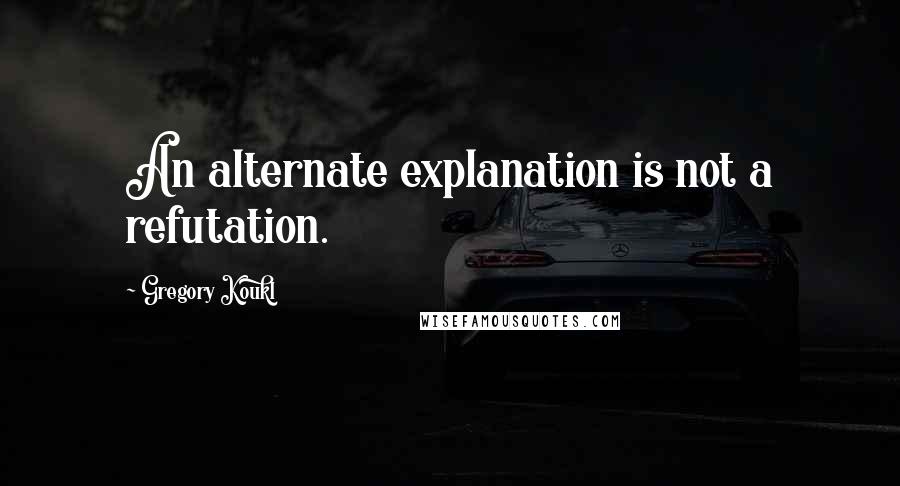 An alternate explanation is not a refutation.

~ Gregory Koukl

WISEFAMOUSQUOTES.COM